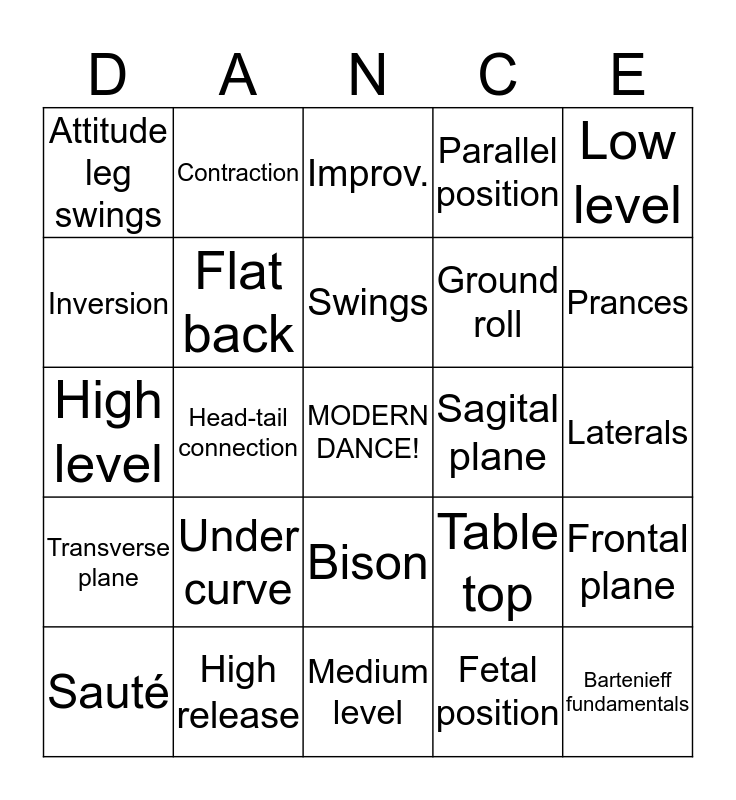 | D | A | N | C | E |
|---|---|---|---|---|
| Attitude leg swings | Contraction | Improv. | Parallel position | Low level |
| Inversion | Flat back | Swings | Ground roll | Prances |
| High level | Head-tail connection | MODERN DANCE! | Sagital plane | Laterals |
| Transverse plane | Under curve | Bison | Table top | Frontal plane |
| Sauté | High release | Medium level | Fetal position | Bartenieff fundamentals |